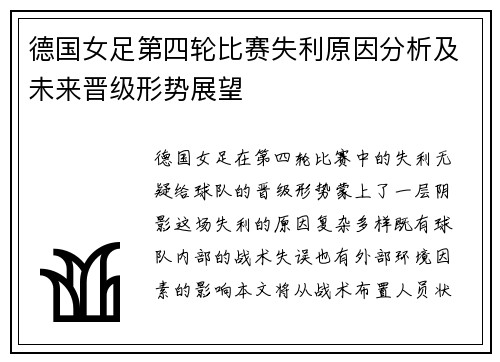 德国女足第四轮比赛失利原因分析及未来晋级形势展望

德国女足在第四轮比赛中的失利无疑给球队的晋级形势蒙上了一层阴影这场失利的原因复杂多样既有球队内部的战术失误也有外部环境因素的影响本文将从战术布置人员状